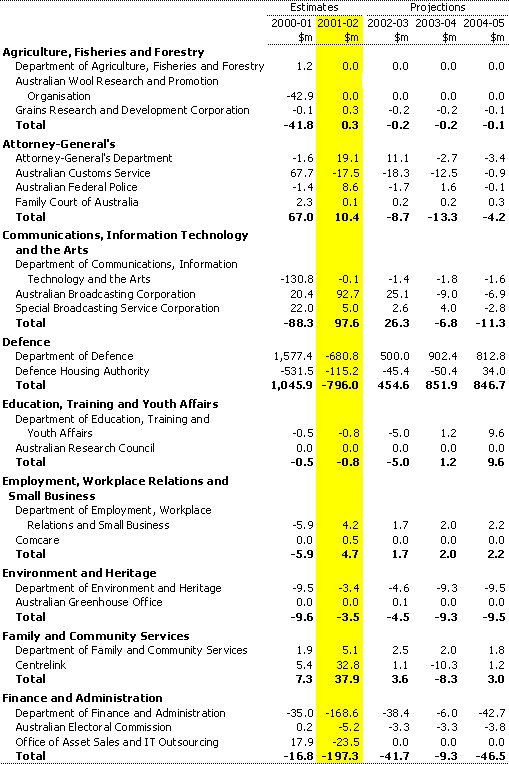 | | Estimates | | Projections | | |
|---|---|---|---|---|---|
| | 2000-01 $m | 2001-02 $m | 2002-03 $m | 2003-04 $m | 2004-05 $m |
| **Agriculture, Fisheries and Forestry** | | | | | |
| Department of Agriculture, Fisheries and Forestry | 1.2 | 0.0 | 0.0 | 0.0 | 0.0 |
| Australian Wool Research and Promotion Organisation | -42.9 | 0.0 | 0.0 | 0.0 | 0.0 |
| Grains Research and Development Corporation | -0.1 | 0.3 | -0.2 | -0.2 | -0.1 |
| **Total** | **-41.8** | **0.3** | **-0.2** | **-0.2** | **-0.1** |
| **Attorney-General's** | | | | | |
| Attorney-General's Department | -1.6 | 19.1 | 11.1 | -2.7 | -3.4 |
| Australian Customs Service | 67.7 | -17.5 | -18.3 | -12.5 | -0.9 |
| Australian Federal Police | -1.4 | 8.6 | -1.7 | 1.6 | -0.1 |
| Family Court of Australia | 2.3 | 0.1 | 0.2 | 0.2 | 0.3 |
| **Total** | **67.0** | **10.4** | **-8.7** | **-13.3** | **-4.2** |
| **Communications, Information Technology and the Arts** | | | | | |
| Department of Communications, Information Technology and the Arts | -130.8 | -0.1 | -1.4 | -1.8 | -1.6 |
| Australian Broadcasting Corporation | 20.4 | 92.7 | 25.1 | -9.0 | -6.9 |
| Special Broadcasting Service Corporation | 22.0 | 5.0 | 2.6 | 4.0 | -2.8 |
| **Total** | **-88.3** | **97.6** | **26.3** | **-6.8** | **-11.3** |
| **Defence** | | | | | |
| Department of Defence | 1,577.4 | -680.8 | 500.0 | 902.4 | 812.8 |
| Defence Housing Authority | -531.5 | -115.2 | -45.4 | -50.4 | 34.0 |
| **Total** | **1,045.9** | **-796.0** | **454.6** | **851.9** | **846.7** |
| **Education, Training and Youth Affairs** | | | | | |
| Department of Education, Training and Youth Affairs | -0.5 | -0.8 | -5.0 | 1.2 | 9.6 |
| Australian Research Council | 0.0 | 0.0 | 0.0 | 0.0 | 0.0 |
| **Total** | **-0.5** | **-0.8** | **-5.0** | **1.2** | **9.6** |
| **Employment, Workplace Relations and Small Business** | | | | | |
| Department of Employment, Workplace Relations and Small Business | -5.9 | 4.2 | 1.7 | 2.0 | 2.2 |
| Comcare | 0.0 | 0.5 | 0.0 | 0.0 | 0.0 |
| **Total** | **-5.9** | **4.7** | **1.7** | **2.0** | **2.2** |
| **Environment and Heritage** | | | | | |
| Department of Environment and Heritage | -9.5 | -3.4 | -4.6 | -9.3 | -9.5 |
| Australian Greenhouse Office | 0.0 | 0.0 | 0.1 | 0.0 | 0.0 |
| **Total** | **-9.6** | **-3.5** | **-4.5** | **-9.3** | **-9.5** |
| **Family and Community Services** | | | | | |
| Department of Family and Community Services | 1.9 | 5.1 | 2.5 | 2.0 | 1.8 |
| Centrelink | 5.4 | 32.8 | 1.1 | -10.3 | 1.2 |
| **Total** | **7.3** | **37.9** | **3.6** | **-8.3** | **3.0** |
| **Finance and Administration** | | | | | |
| Department of Finance and Administration | -35.0 | -168.6 | -38.4 | -6.0 | -42.7 |
| Australian Electoral Commission | 0.2 | -5.2 | -3.3 | -3.3 | -3.8 |
| Office of Asset Sales and IT Outsourcing | 17.9 | -23.5 | 0.0 | 0.0 | 0.0 |
| **Total** | **-16.8** | **-197.3** | **-41.7** | **-9.3** | **-46.5** |